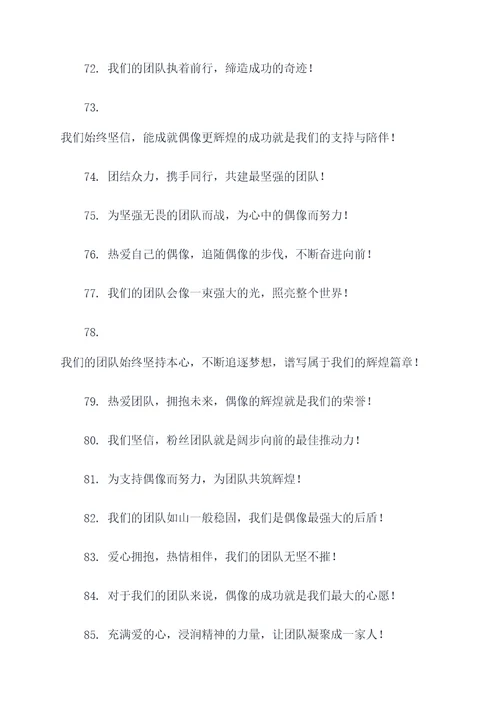 72. 我们的团队执着前行，缔造成功的奇迹！

73.

我们始终坚信，能成就偶像更辉煌的成功就是我们的支持与陪伴！

74. 团结众力，携手同行，共建最坚强的团队！

75. 为坚强无畏的团队而战，为心中的偶像而努力！

76. 热爱自己的偶像，追随偶像的步伐，不断奋进向前！

77. 我们的团队会像一束强大的光，照亮整个世界！

78.

我们的团队始终坚持本心，不断追逐梦想，谱写属于我们的辉煌篇章！

79. 热爱团队，拥抱未来，偶像的辉煌就是我们的荣誉！

80. 我们坚信，粉丝团队就是阔步向前的最佳推动力！

81. 为支持偶像而努力，为团队共筑辉煌！

82. 我们的团队如山一般稳固，我们是偶像最强大的后盾！

83. 爱心拥抱，热情相伴，我们的团队无坚不摧！

84. 对于我们的团队来说，偶像的成功就是我们最大的心愿！

85. 充满爱的心，浸润精神的力量，让团队凝聚成一家人！